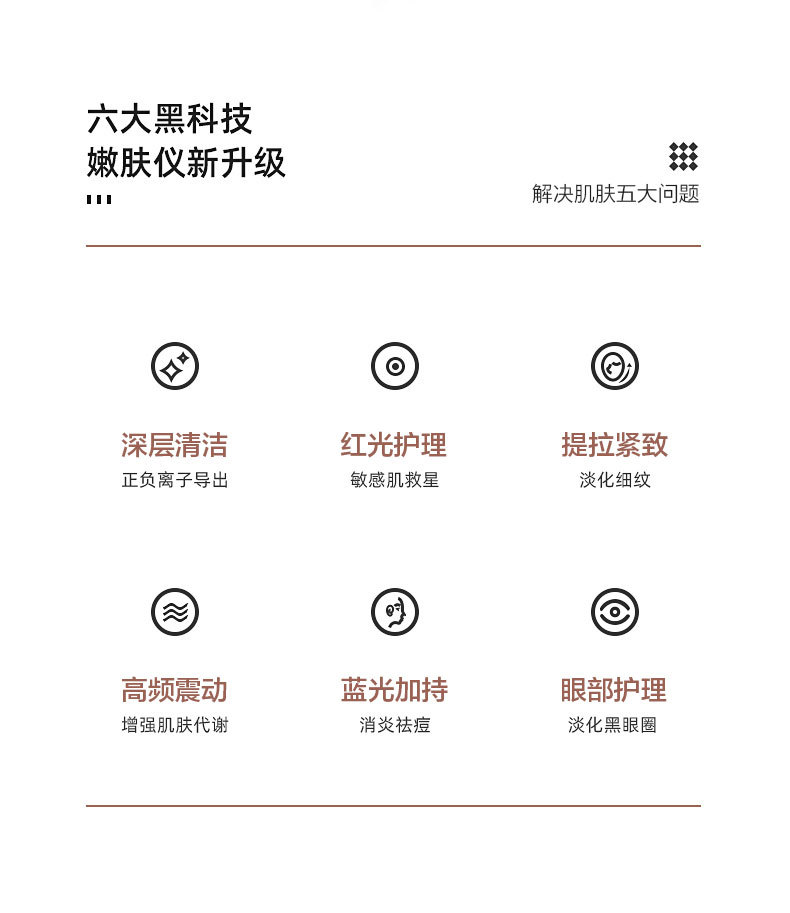 六大黑科技
嫩肤仪新升级

解决肌肤五大问题

深层清洁
正负离子导出

红光护理
敏感肌救星

提拉紧致
淡化细纹

高频震动
增强肌肤代谢

蓝光加持
消炎祛痘

眼部护理
淡化黑眼圈